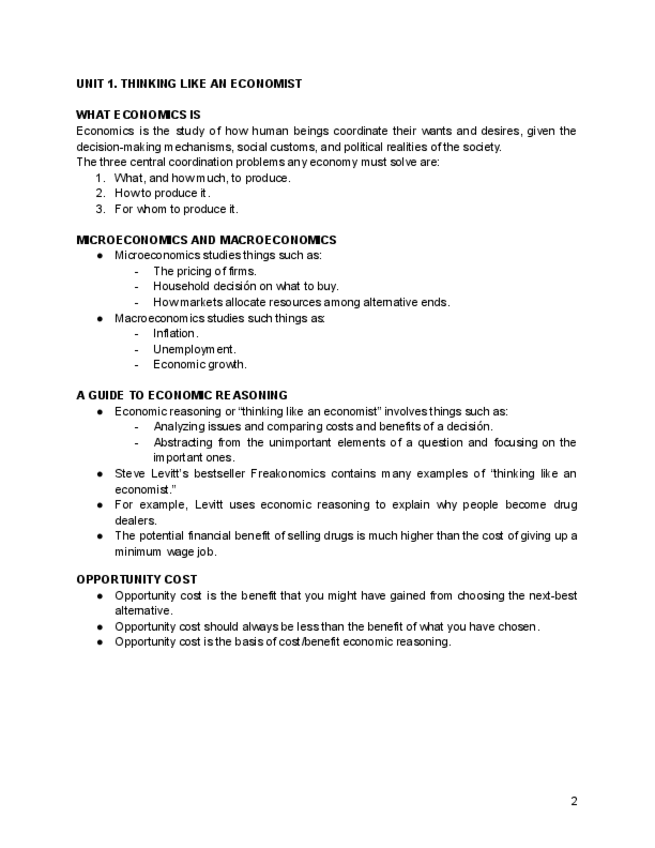 UNIT 1. THINKING LIKE AN ECONOMIST

WHAT ECONOMICS IS
Economics is the study of how human beings coordinate their wants and desires, given the decision-making mechanisms, social customs, and political realities of the society.
The three central coordination problems any economy must solve are:
1. What, and how much, to produce.
2. How to produce it.
3. For whom to produce it.

MICROECONOMICS AND MACROECONOMICS
● Microeconomics studies things such as:
- The pricing of firms.
- Household decisión on what to buy.
- How markets allocate resources among alternative ends.
● Macroeconomics studies such things as:
- Inflation.
- Unemployment.
- Economic growth.

A GUIDE TO ECONOMIC REASONING
● Economic reasoning or “thinking like an economist” involves things such as:
- Analyzing issues and comparing costs and benefits of a decisión.
- Abstracting from the unimportant elements of a question and focusing on the important ones.
● Steve Levitt’s bestseller Freakonomics contains many examples of “thinking like an economist.”
● For example, Levitt uses economic reasoning to explain why people become drug dealers.
● The potential financial benefit of selling drugs is much higher than the cost of giving up a minimum wage job.

OPPORTUNITY COST
● Opportunity cost is the benefit that you might have gained from choosing the next-best alternative.
● Opportunity cost should always be less than the benefit of what you have chosen.
● Opportunity cost is the basis of cost/benefit economic reasoning.

2